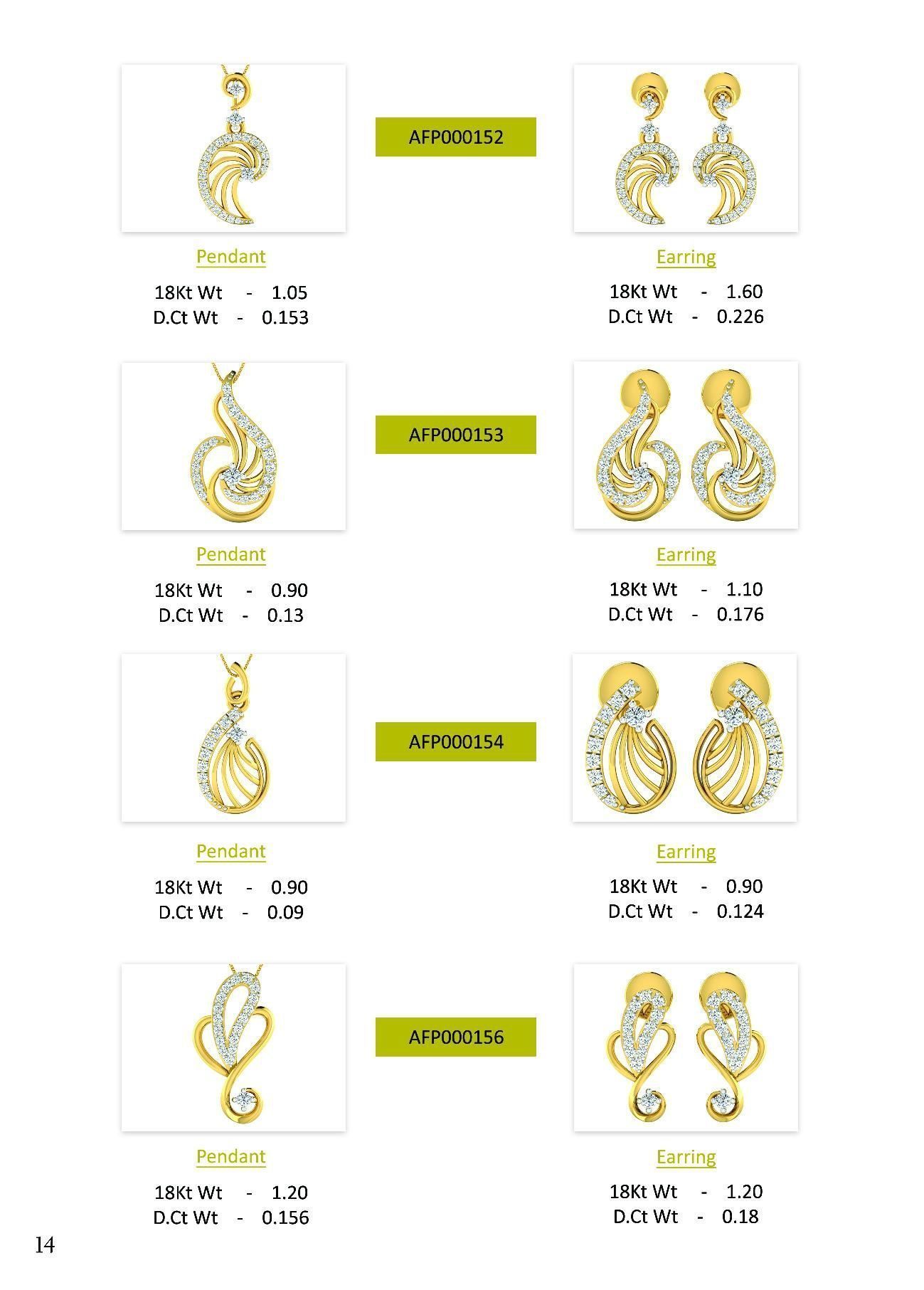 AFP000152

Pendant
18Kt Wt - 1.05
D.Ct Wt - 0.153

Earring
18Kt Wt - 1.60
D.Ct Wt - 0.226

AFP000153

Pendant
18Kt Wt - 0.90
D.Ct Wt - 0.13

Earring
18Kt Wt - 1.10
D.Ct Wt - 0.176

AFP000154

Pendant
18Kt Wt - 0.90
D.Ct Wt - 0.09

Earring
18Kt Wt - 0.90
D.Ct Wt - 0.124

AFP000156

Pendant
18Kt Wt - 1.20
D.Ct Wt - 0.156

Earring
18Kt Wt - 1.20
D.Ct Wt - 0.18

14